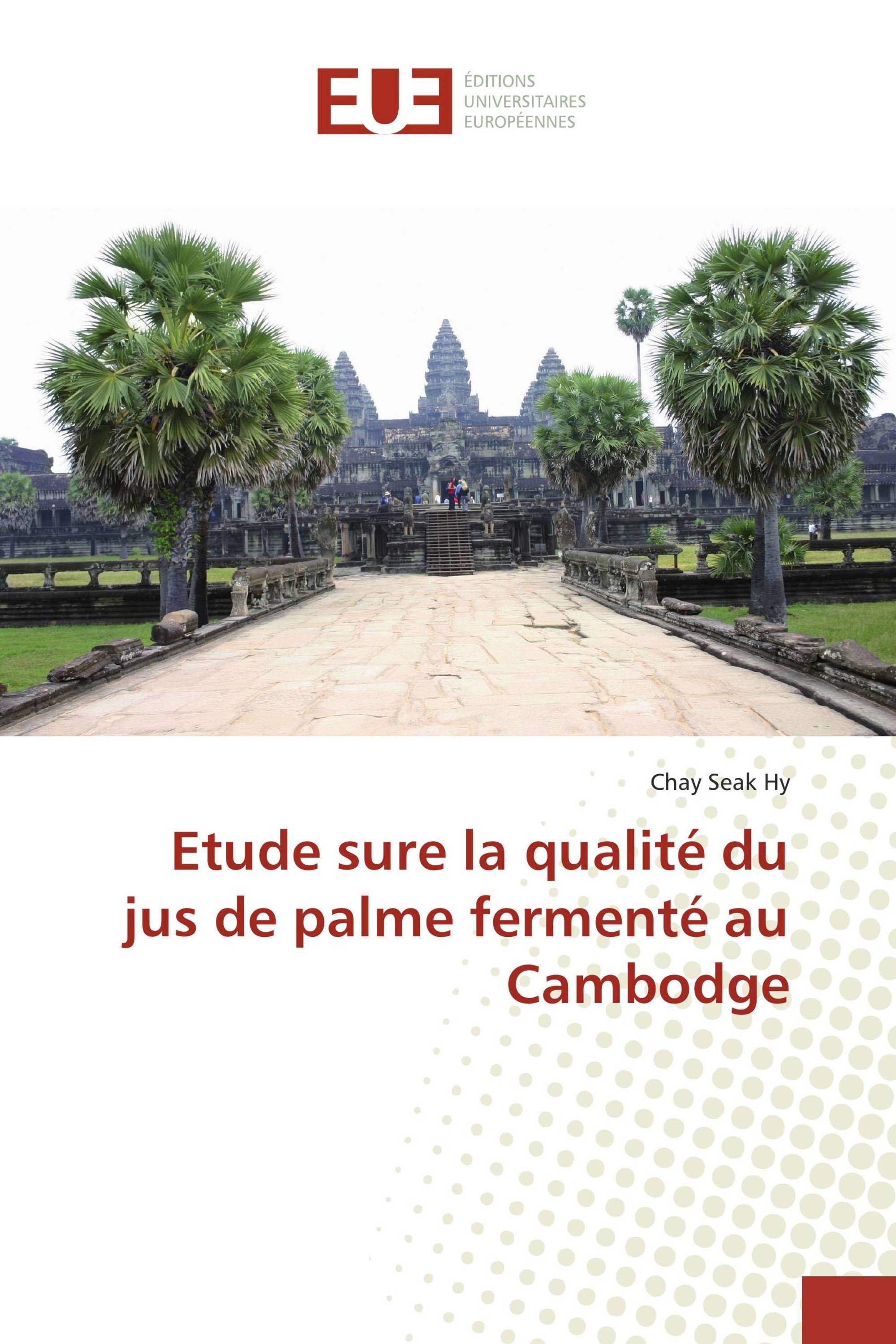 EUE

ÉDITIONS UNIVERSITAIRES EUROPÉENNES

Chay Seak Hy

Etude sure la qualité du jus de palme fermenté au Cambodge